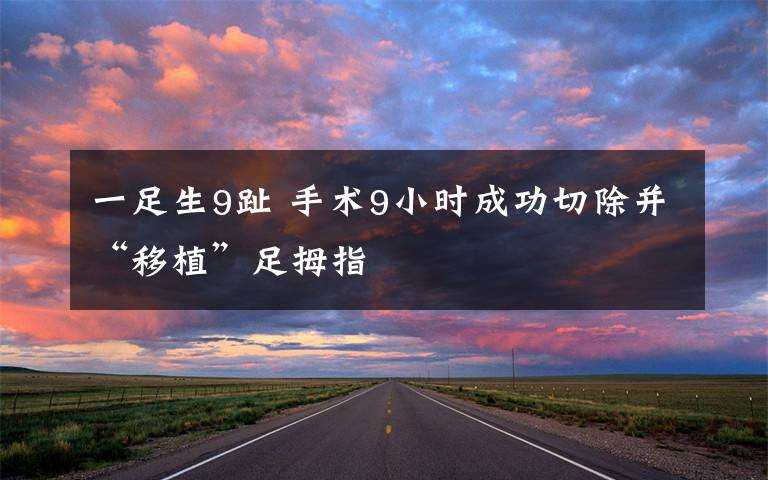 一足生9趾 手术9小时成功切除并“移植”足拇指